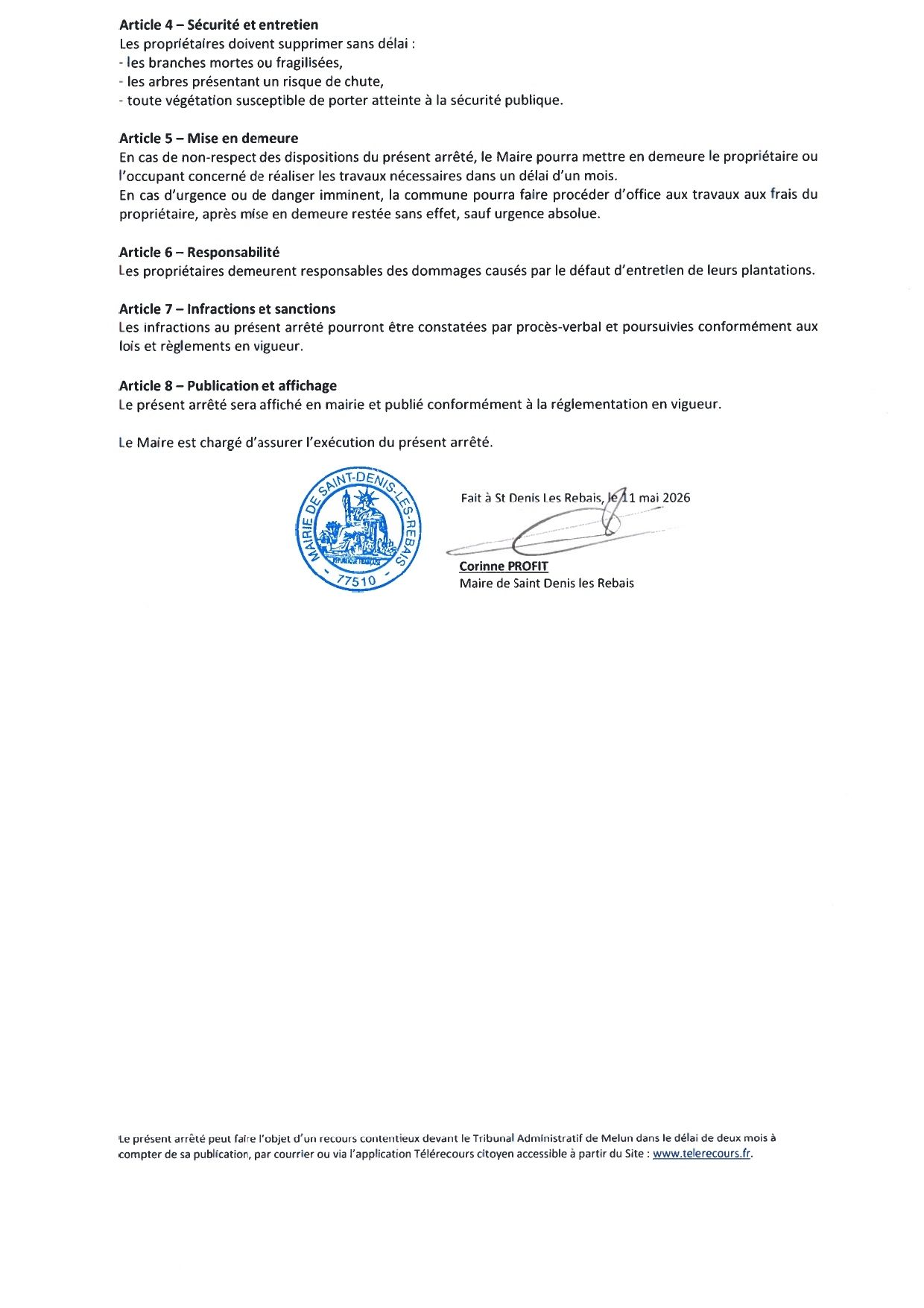 Article 4 – Sécurité et entretien
Les propriétaires doivent supprimer sans délai :
- les branches mortes ou fragilisées,
- les arbres présentant un risque de chute,
- toute végétation susceptible de porter atteinte à la sécurité publique.

Article 5 – Mise en demeure
En cas de non-respect des dispositions du présent arrêté, le Maire pourra mettre en demeure le propriétaire ou l'occupant concerné de réaliser les travaux nécessaires dans un délai d'un mois.
En cas d'urgence ou de danger imminent, la commune pourra faire procéder d'office aux travaux aux frais du propriétaire, après mise en demeure restée sans effet, sauf urgence absolue.

Article 6 – Responsabilité
Les propriétaires demeurent responsables des dommages causés par le défaut d'entretien de leurs plantations.

Article 7 – Infractions et sanctions
Les infractions au présent arrêté pourront être constatées par procès-verbal et poursuivies conformément aux lois et règlements en vigueur.

Article 8 – Publication et affichage
Le présent arrêté sera affiché en mairie et publié conformément à la réglementation en vigueur.

Le Maire est chargé d'assurer l'exécution du présent arrêté.

MAIRIE DE SAINT-DENIS-LES-REBAIS
77510

Fait à St Denis Les Rebais, le 11 mai 2026

Corinne PROFIT
Maire de Saint Denis les Rebais

Le présent arrêté peut faire l'objet d'un recours contentieux devant le Tribunal Administratif de Melun dans le délai de deux mois à compter de sa publication, par courrier ou via l'application Télérecours citoyen accessible à partir du Site : www.telerecours.fr.